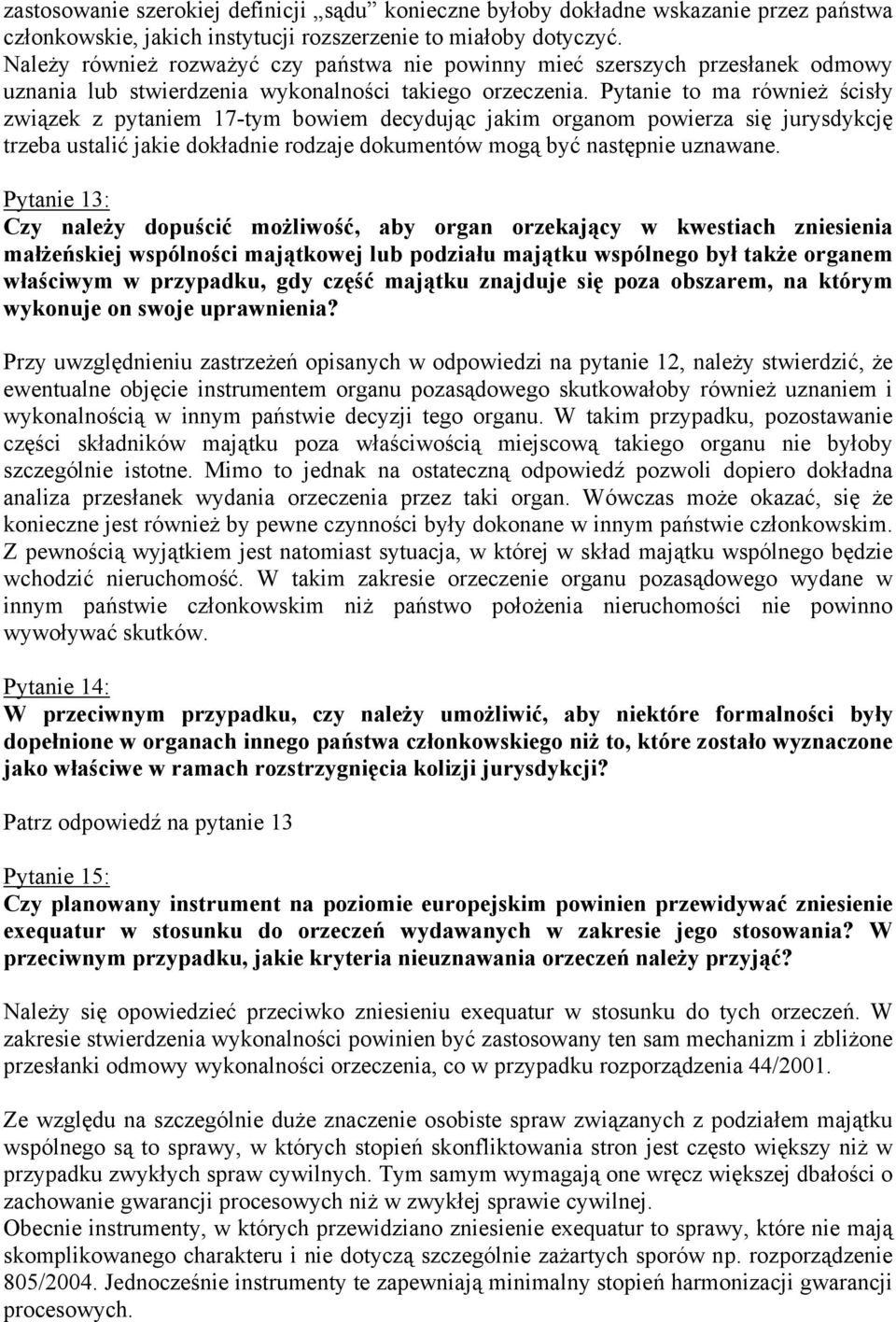 zastosowanie szerokiej definicji „sądu” konieczne byłoby dokładne wskazanie przez państwa członkowskie, jakich instytucji rozszerzenie to miałoby dotyczyć. Należy również rozważyć czy państwa nie powinny mieć szerszych przesłanek odmowy uznania lub stwierdzenia wykonalności takiego orzeczenia. Pytanie to ma również ścisły związek z pytaniem 17-tym bowiem decydując jakim organom powierza się jurysdykcję trzeba ustalić jakie dokładnie rodzaje dokumentów mogą być następnie uznawane.

Pytanie 13:
Czy należy dopuścić możliwość, aby organ orzekający w kwestiach zniesienia małżeńskiej wspólności majątkowej lub podziału majątku wspólnego był także organem właściwym w przypadku, gdy część majątku znajduje się poza obszarem, na którym wykonuje on swoje uprawnienia?

Przy uwzględnieniu zastrzeżeń opisanych w odpowiedzi na pytanie 12, należy stwierdzić, że ewentualne objęcie instrumentem organu pozasądowego skutkowałoby również uznaniem i wykonalnością w innym państwie decyzji tego organu. W takim przypadku, pozostawanie części składników majątku poza właściwością miejscową takiego organu nie byłoby szczególnie istotne. Mimo to jednak na ostateczną odpowiedź pozwoli dopiero dokładna analiza przesłanek wydania orzeczenia przez taki organ. Wówczas może okazać, się że konieczne jest również by pewne czynności były dokonane w innym państwie członkowskim. Z pewnością wyjątkiem jest natomiast sytuacja, w której w skład majątku wspólnego będzie wchodzić nieruchomość. W takim zakresie orzeczenie organu pozasądowego wydane w innym państwie członkowskim niż państwo położenia nieruchomości nie powinno wywoływać skutków.

Pytanie 14:
W przeciwnym przypadku, czy należy umożliwić, aby niektóre formalności były dopełnione w organach innego państwa członkowskiego niż to, które zostało wyznaczone jako właściwe w ramach rozstrzygnięcia kolizji jurysdykcji?

Patrz odpowiedź na pytanie 13

Pytanie 15:
Czy planowany instrument na poziomie europejskim powinien przewidywać zniesienie exequatur w stosunku do orzeczeń wydawanych w zakresie jego stosowania? W przeciwnym przypadku, jakie kryteria nieuznawania orzeczeń należy przyjąć?

Należy się opowiedzieć przeciwko zniesieniu exequatur w stosunku do tych orzeczeń. W zakresie stwierdzenia wykonalności powinien być zastosowany ten sam mechanizm i zbliżone przesłanki odmowy wykonalności orzeczenia, co w przypadku rozporządzenia 44/2001.

Ze względu na szczególnie duże znaczenie osobiste spraw związanych z podziałem majątku wspólnego są to sprawy, w których stopień skonfliktowania stron jest często większy niż w przypadku zwykłych spraw cywilnych. Tym samym wymagają one wręcz większej dbałości o zachowanie gwarancji procesowych niż w zwykłej sprawie cywilnej.
Obecnie instrumenty, w których przewidziano zniesienie exequatur to sprawy, które nie mają skomplikowanego charakteru i nie dotyczą szczególnie zażartych sporów np. rozporządzenie 805/2004. Jednocześnie instrumenty te zapewniają minimalny stopień harmonizacji gwarancji procesowych.